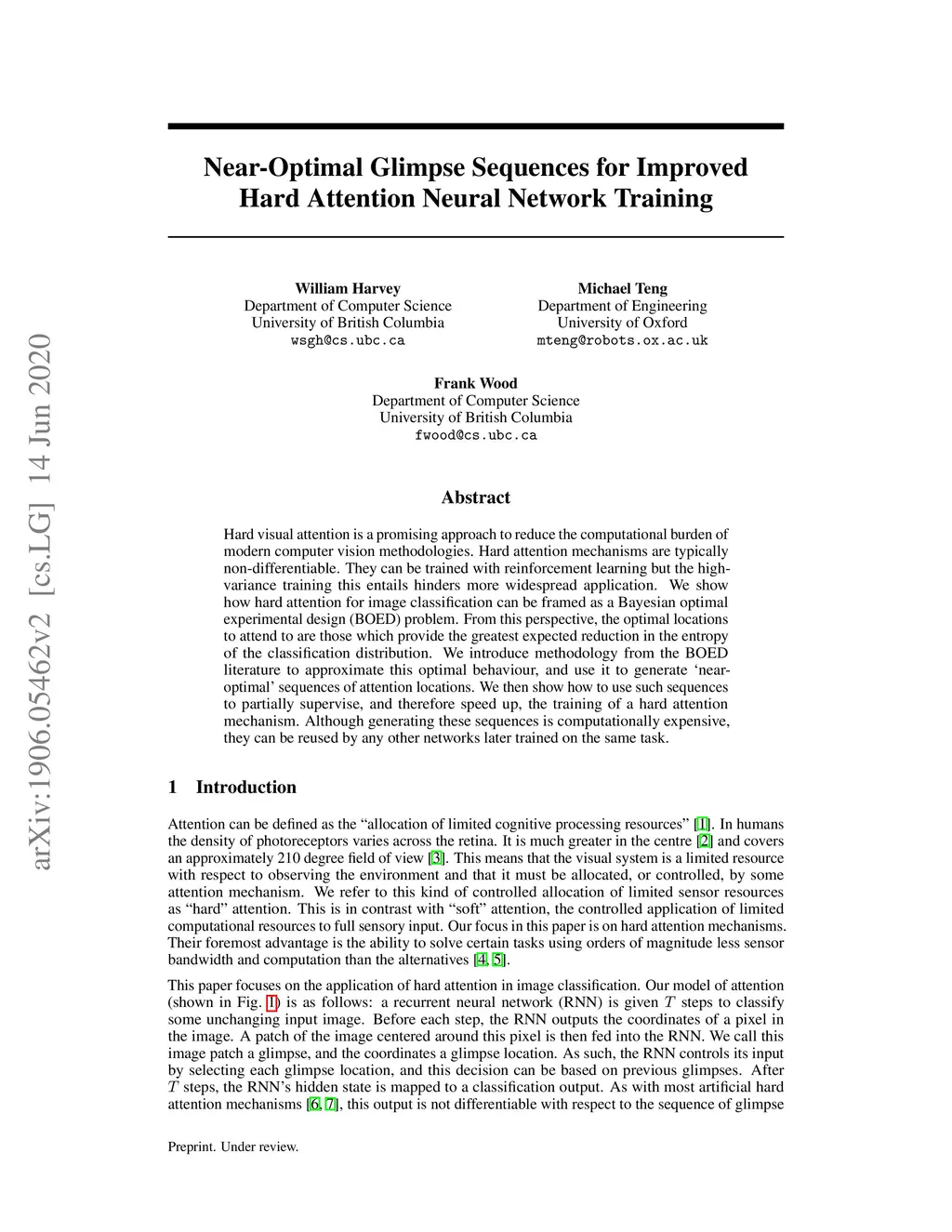 arXiv:1906.05462v2 [cs.LG] 14 Jun 2020

Near-Optimal Glimpse Sequences for Improved Hard Attention Neural Network Training

William Harvey
Department of Computer Science
University of British Columbia
wsgh@cs.ubc.ca

Michael Teng
Department of Engineering
University of Oxford
mteng@robots.ox.ac.uk

Frank Wood
Department of Computer Science
University of British Columbia
fwood@cs.ubc.ca

Abstract

Hard visual attention is a promising approach to reduce the computational burden of modern computer vision methodologies. Hard attention mechanisms are typically non-differentiable. They can be trained with reinforcement learning but the high-variance training this entails hinders more widespread application. We show how hard attention for image classification can be framed as a Bayesian optimal experimental design (BOED) problem. From this perspective, the optimal locations to attend to are those which provide the greatest expected reduction in the entropy of the classification distribution. We introduce methodology from the BOED literature to approximate this optimal behaviour, and use it to generate 'near-optimal' sequences of attention locations. We then show how to use such sequences to partially supervise, and therefore speed up, the training of a hard attention mechanism. Although generating these sequences is computationally expensive, they can be reused by any other networks later trained on the same task.

1 Introduction

Attention can be defined as the "allocation of limited cognitive processing resources" [1]. In humans the density of photoreceptors varies across the retina. It is much greater in the centre [2] and covers an approximately 210 degree field of view [3]. This means that the visual system is a limited resource with respect to observing the environment and that it must be allocated, or controlled, by some attention mechanism. We refer to this kind of controlled allocation of limited sensor resources as "hard" attention. This is in contrast with "soft" attention, the controlled application of limited computational resources to full sensory input. Our focus in this paper is on hard attention mechanisms. Their foremost advantage is the ability to solve certain tasks using orders of magnitude less sensor bandwidth and computation than the alternatives [4, 5].

This paper focuses on the application of hard attention in image classification. Our model of attention (shown in Fig. 1) is as follows: a recurrent neural network (RNN) is given $T$ steps to classify some unchanging input image. Before each step, the RNN outputs the coordinates of a pixel in the image. A patch of the image centered around this pixel is then fed into the RNN. We call this image patch a glimpse, and the coordinates a glimpse location. As such, the RNN controls its input by selecting each glimpse location, and this decision can be based on previous glimpses. After $T$ steps, the RNN's hidden state is mapped to a classification output. As with most artificial hard attention mechanisms [6, 7], this output is not differentiable with respect to the sequence of glimpse

Preprint. Under review.